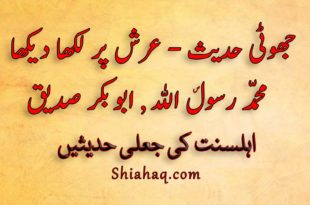 جھوٹی حدیث - عرش پر لکھا دیکھا
محمّد رسولؑ اللہ , ابو بکر صدیق

اہلسنت کی جعلی حدیثیں

Shiahaq.com